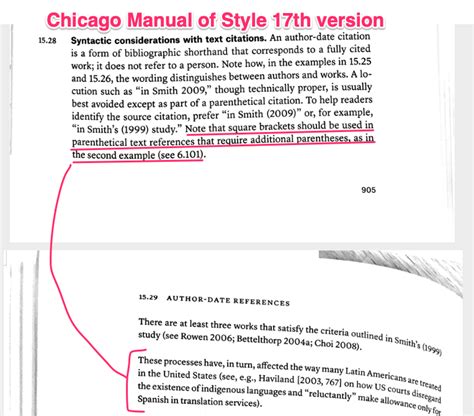 Chicago Manual of Style 17th version

15.28 **Syntactic considerations with text citations.** An author-date citation is a form of bibliographic shorthand that corresponds to a fully cited work; it does not refer to a person. Note how, in the examples in 15.25 and 15.26, the wording distinguishes between authors and works. A locution such as "in Smith 2009," though technically proper, is usually best avoided except as part of a parenthetical citation. To help readers identify the source citation, prefer "in Smith (2009)" or, for example, "in Smith's (1999) study." Note that square brackets should be used in parenthetical text references that require additional parentheses, as in the second example (see 6.101).

905

15.29 AUTHOR-DATE REFERENCES

There are at least three works that satisfy the criteria outlined in Smith's (1999) study (see Rowen 2006; Bettelthorp 2004a; Choi 2008).

These processes have, in turn, affected the way many Latin Americans are treated in the United States (see, e.g., Haviland [2003, 767] on how US courts disregard the existence of indigenous languages and "reluctantly" make allowance only for Spanish in translation services).